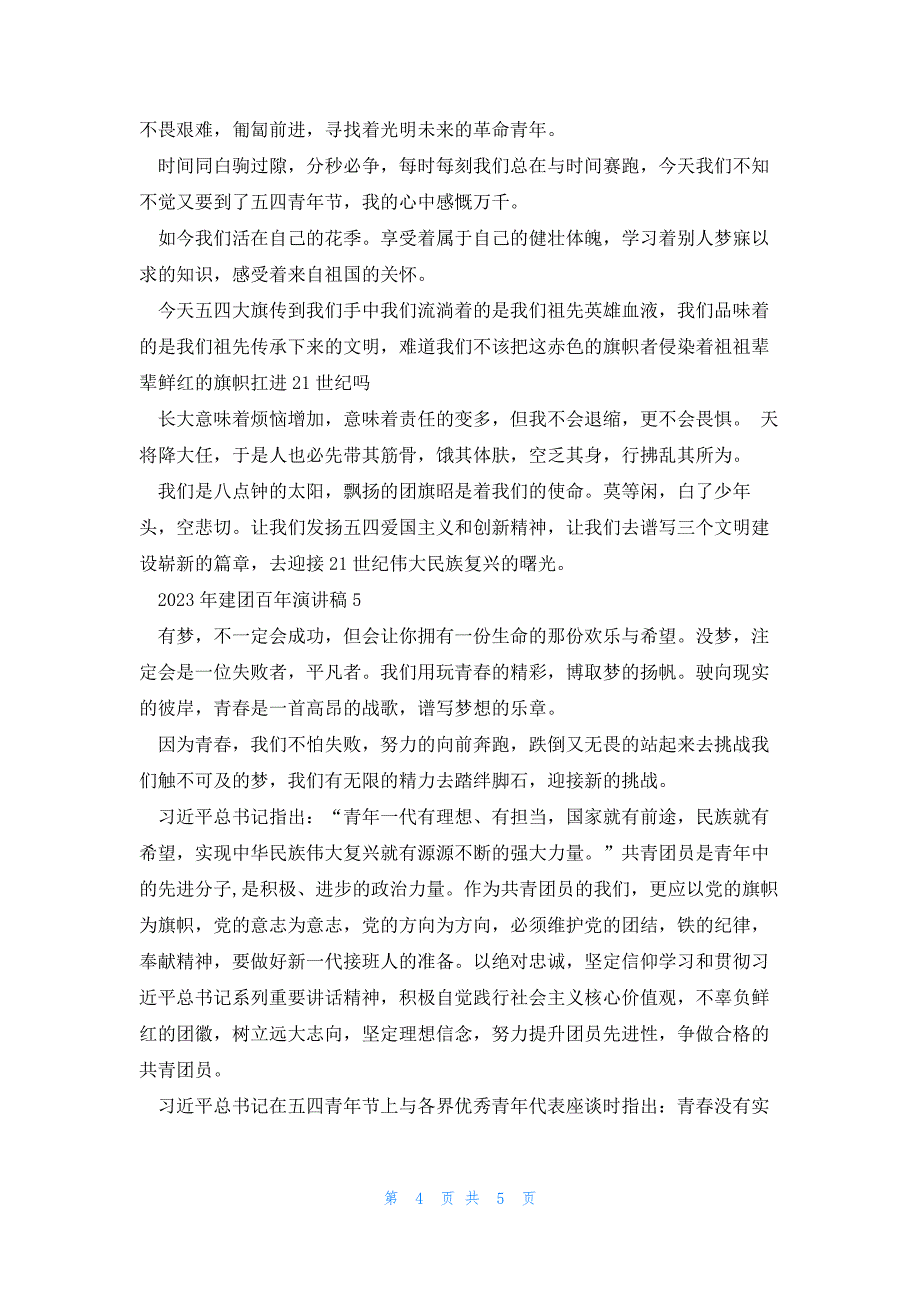 不畏艰难，匍匐前进，寻找着光明未来的革命青年。

时间同白驹过隙，分秒必争，每时每刻我们总在与时间赛跑，今天我们不知不觉又要到了五四青年节，我的心中感慨万千。

如今我们活在自己的花季。享受着属于自己的健壮体魄，学习着别人梦寐以求的知识，感受着来自祖国的关怀。

今天五四大旗传到我们手中我们流淌着的是我们祖先英雄血液，我们品味着的是我们祖先传承下来的文明，难道我们不该把这赤色的旗帜者侵染着祖祖辈辈鲜红的旗帜扛进 21 世纪吗

长大意味着烦恼增加，意味着责任的变多，但我不会退缩，更不会畏惧。 天将降大任，于是人也必先带其筋骨，饿其体肤，空乏其身，行拂乱其所为。

我们是八点钟的太阳，飘扬的团旗昭是着我们的使命。莫等闲，白了少年头，空悲切。让我们发扬五四爱国主义和创新精神，让我们去谱写三个文明建设崭新的篇章，去迎接 21 世纪伟大民族复兴的曙光。

2023 年建团百年演讲稿 5

有梦，不一定会成功，但会让你拥有一份生命的那份欢乐与希望。没梦，注定会是一位失败者，平凡者。我们用玩青春的精彩，博取梦的扬帆。驶向现实的彼岸，青春是一首高昂的战歌，谱写梦想的乐章。

因为青春，我们不怕失败，努力的向前奔跑，跌倒又无畏的站起来去挑战我们触不可及的梦，我们有无限的精力去踏绊脚石，迎接新的挑战。

习近平总书记指出：“青年一代有理想、有担当，国家就有前途，民族就有希望，实现中华民族伟大复兴就有源源不断的强大力量。”共青团员是青年中的先进分子,是积极、进步的政治力量。作为共青团员的我们，更应以党的旗帜为旗帜，党的意志为意志，党的方向为方向，必须维护党的团结，铁的纪律，奉献精神，要做好新一代接班人的准备。以绝对忠诚，坚定信仰学习和贯彻习近平总书记系列重要讲话精神，积极自觉践行社会主义核心价值观，不辜负鲜红的团徽，树立远大志向，坚定理想信念，努力提升团员先进性，争做合格的共青团员。

习近平总书记在五四青年节上与各界优秀青年代表座谈时指出：青春没有实

第 4 页 共 5 页